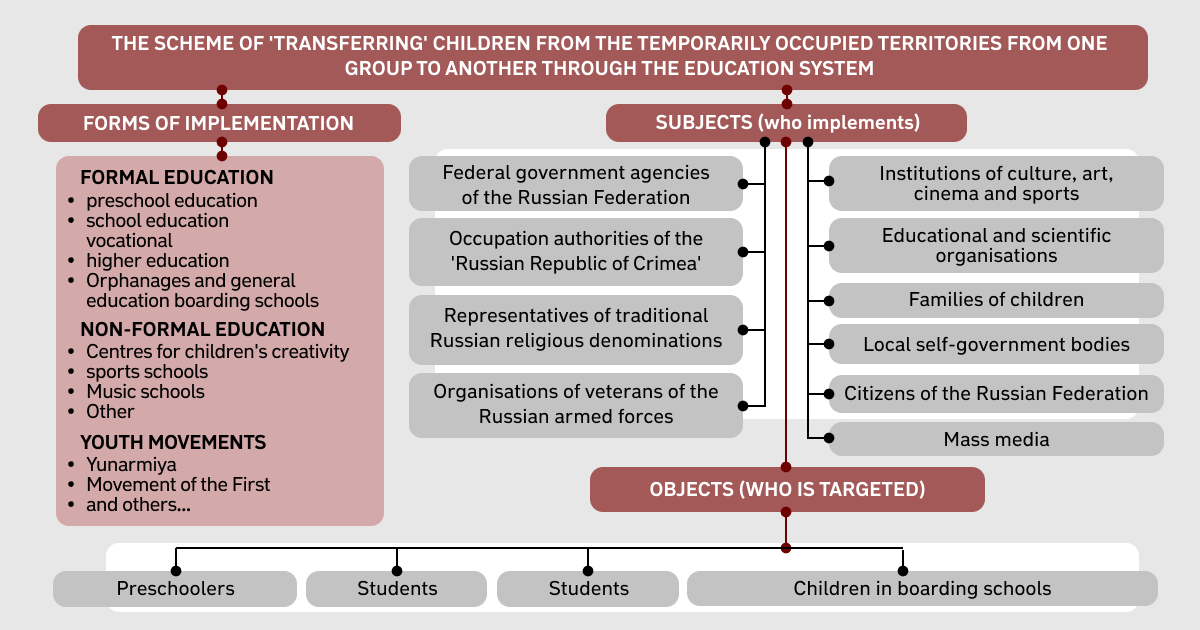 THE SCHEME OF 'TRANSFERRING' CHILDREN FROM THE TEMPORARILY OCCUPIED TERRITORIES FROM ONE GROUP TO ANOTHER THROUGH THE EDUCATION SYSTEM

FORMS OF IMPLEMENTATION

FORMAL EDUCATION
• preschool education
• school education vocational
• higher education
• Orphanages and general education boarding schools

NON-FORMAL EDUCATION
• Centres for children's creativity
• sports schools
• Music schools
• Other

YOUTH MOVEMENTS
• Yunarmiya
• Movement of the First
• and others...

SUBJECTS (who implements)

Federal government agencies of the Russian Federation

Occupation authorities of the 'Russian Republic of Crimea'

Representatives of traditional Russian religious denominations

Organisations of veterans of the Russian armed forces

Institutions of culture, art, cinema and sports

Educational and scientific organisations

Families of children

Local self-government bodies

Citizens of the Russian Federation

Mass media

OBJECTS (WHO IS TARGETED)

Preschoolers

Students

Students

Children in boarding schools